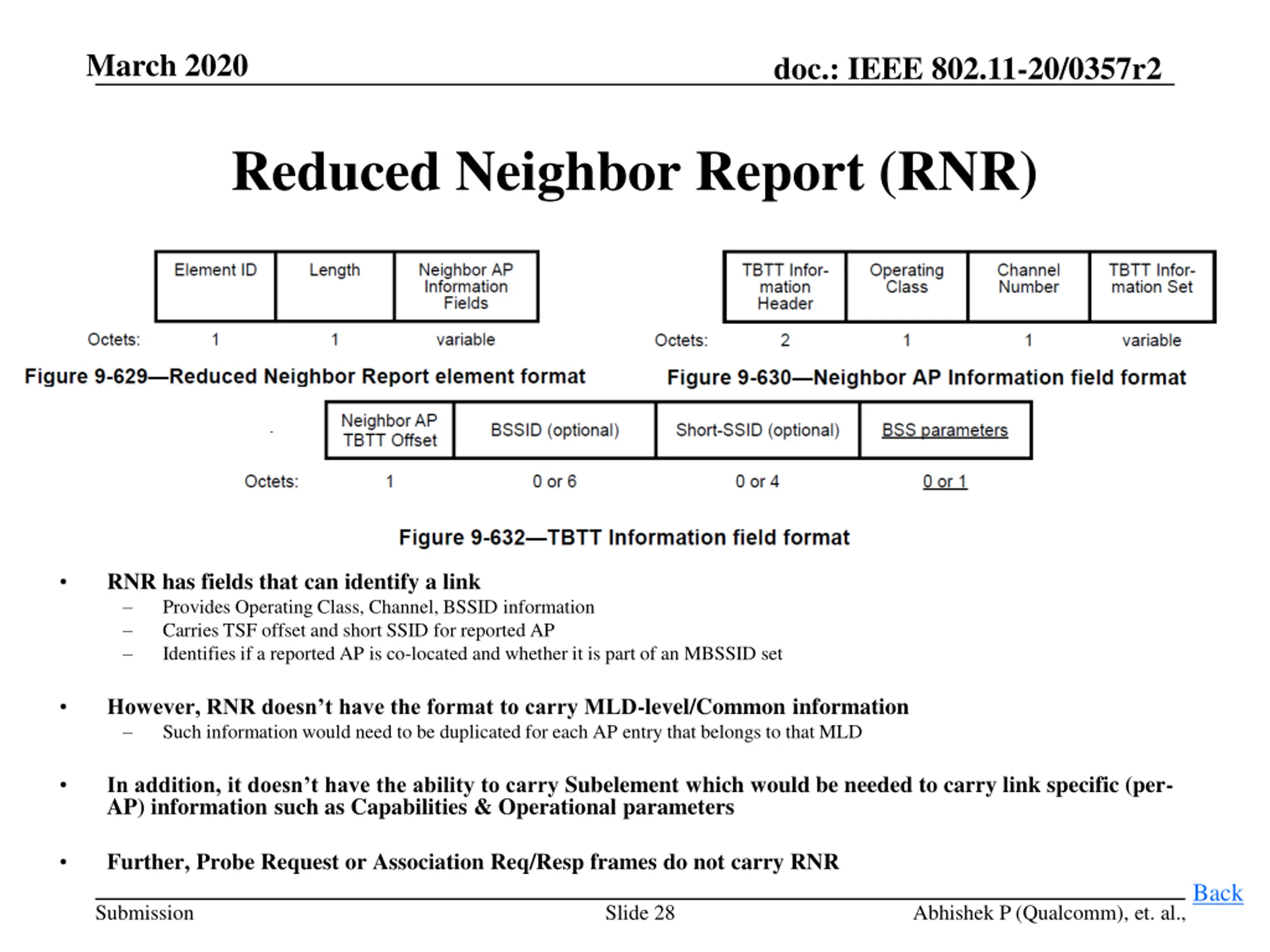 March 2020

doc.: IEEE 802.11-20/0357r2

Reduced Neighbor Report (RNR)

| | Element ID | Length | Neighbor AP Information Fields |
|---|---|---|---|
| Octets: | 1 | 1 | variable |

Figure 9-629—Reduced Neighbor Report element format

| | TBTT Information Header | Operating Class | Channel Number | TBTT Information Set |
|---|---|---|---|---|
| Octets: | 2 | 1 | 1 | variable |

Figure 9-630—Neighbor AP Information field format

| | Neighbor AP TBTT Offset | BSSID (optional) | Short-SSID (optional) | BSS parameters |
|---|---|---|---|---|
| Octets: | 1 | 0 or 6 | 0 or 4 | 0 or 1 |

Figure 9-632—TBTT Information field format

• RNR has fields that can identify a link
– Provides Operating Class, Channel, BSSID information
– Carries TSF offset and short SSID for reported AP
– Identifies if a reported AP is co-located and whether it is part of an MBSSID set

• However, RNR doesn't have the format to carry MLD-level/Common information
– Such information would need to be duplicated for each AP entry that belongs to that MLD

• In addition, it doesn't have the ability to carry Subelement which would be needed to carry link specific (per-AP) information such as Capabilities & Operational parameters

• Further, Probe Request or Association Req/Resp frames do not carry RNR

Back

Submission

Slide 28

Abhishek P (Qualcomm), et. al.,